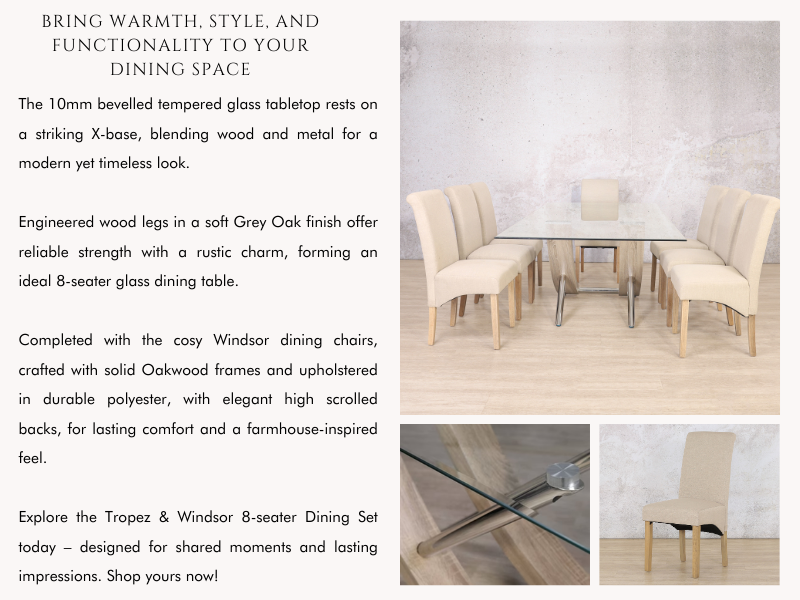 BRING WARMTH, STYLE, AND FUNCTIONALITY TO YOUR DINING SPACE

The 10mm bevelled tempered glass tabletop rests on a striking X-base, blending wood and metal for a modern yet timeless look.

Engineered wood legs in a soft Grey Oak finish offer reliable strength with a rustic charm, forming an ideal 8-seater glass dining table.

Completed with the cosy Windsor dining chairs, crafted with solid Oakwood frames and upholstered in durable polyester, with elegant high scrolled backs, for lasting comfort and a farmhouse-inspired feel.

Explore the Tropez & Windsor 8-seater Dining Set today – designed for shared moments and lasting impressions. Shop yours now!